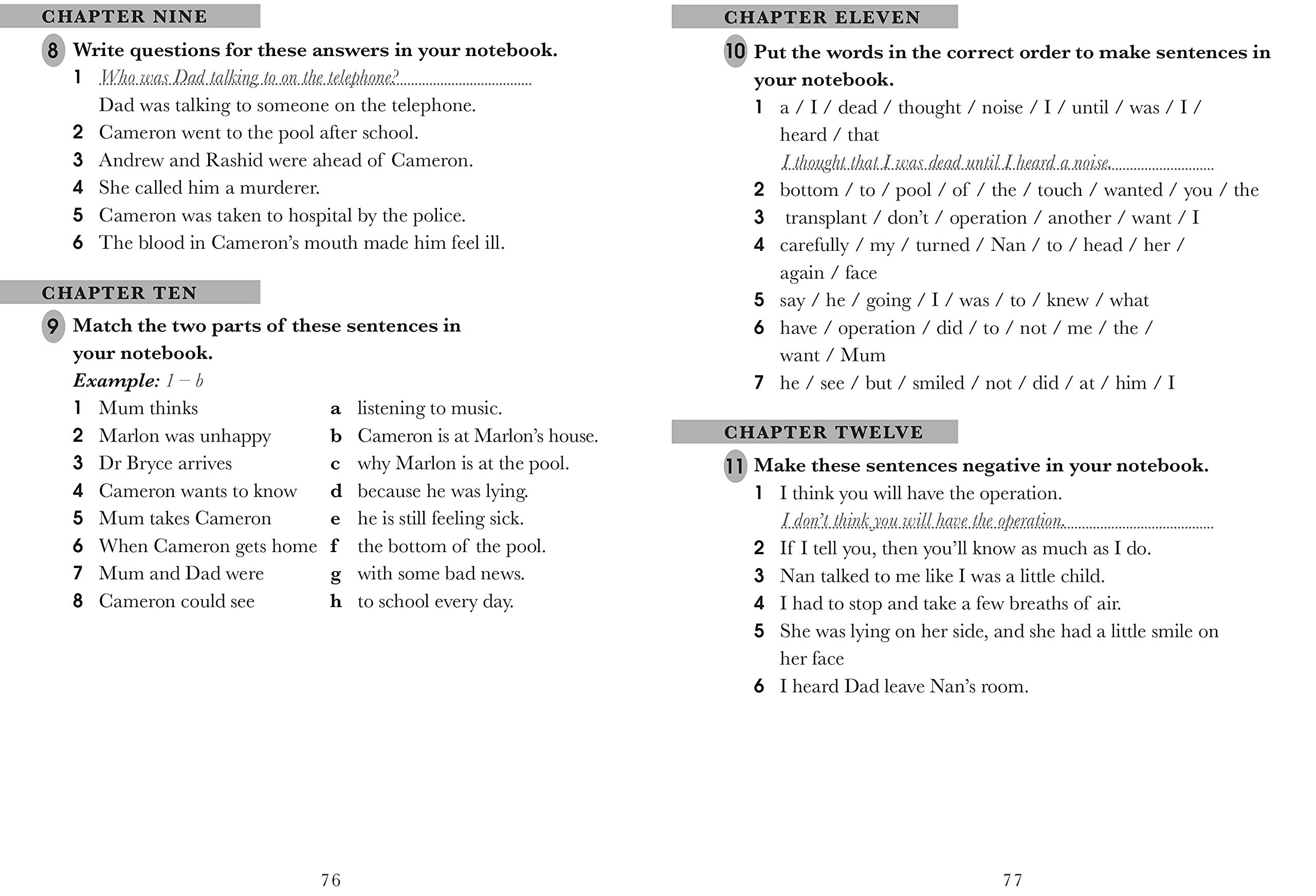 CHAPTER NINE

8 Write questions for these answers in your notebook.

1 Who was Dad talking to on the telephone?
Dad was talking to someone on the telephone.
2 Cameron went to the pool after school.
3 Andrew and Rashid were ahead of Cameron.
4 She called him a murderer.
5 Cameron was taken to hospital by the police.
6 The blood in Cameron's mouth made him feel ill.

CHAPTER TEN

9 Match the two parts of these sentences in your notebook.

Example: 1 – b

1 Mum thinks
2 Marlon was unhappy
3 Dr Bryce arrives
4 Cameron wants to know
5 Mum takes Cameron
6 When Cameron gets home
7 Mum and Dad were
8 Cameron could see

a listening to music.
b Cameron is at Marlon's house.
c why Marlon is at the pool.
d because he was lying.
e he is still feeling sick.
f the bottom of the pool.
g with some bad news.
h to school every day.

76

CHAPTER ELEVEN

10 Put the words in the correct order to make sentences in your notebook.

1 a / I / dead / thought / noise / I / until / was / I / heard / that
I thought that I was dead until I heard a noise.
2 bottom / to / pool / of / the / touch / wanted / you / the
3 transplant / don't / operation / another / want / I
4 carefully / my / turned / Nan / to / head / her / again / face
5 say / he / going / I / was / to / knew / what
6 have / operation / did / to / not / me / the / want / Mum
7 he / see / but / smiled / not / did / at / him / I

CHAPTER TWELVE

11 Make these sentences negative in your notebook.

1 I think you will have the operation.
I don't think you will have the operation.
2 If I tell you, then you'll know as much as I do.
3 Nan talked to me like I was a little child.
4 I had to stop and take a few breaths of air.
5 She was lying on her side, and she had a little smile on her face
6 I heard Dad leave Nan's room.

77